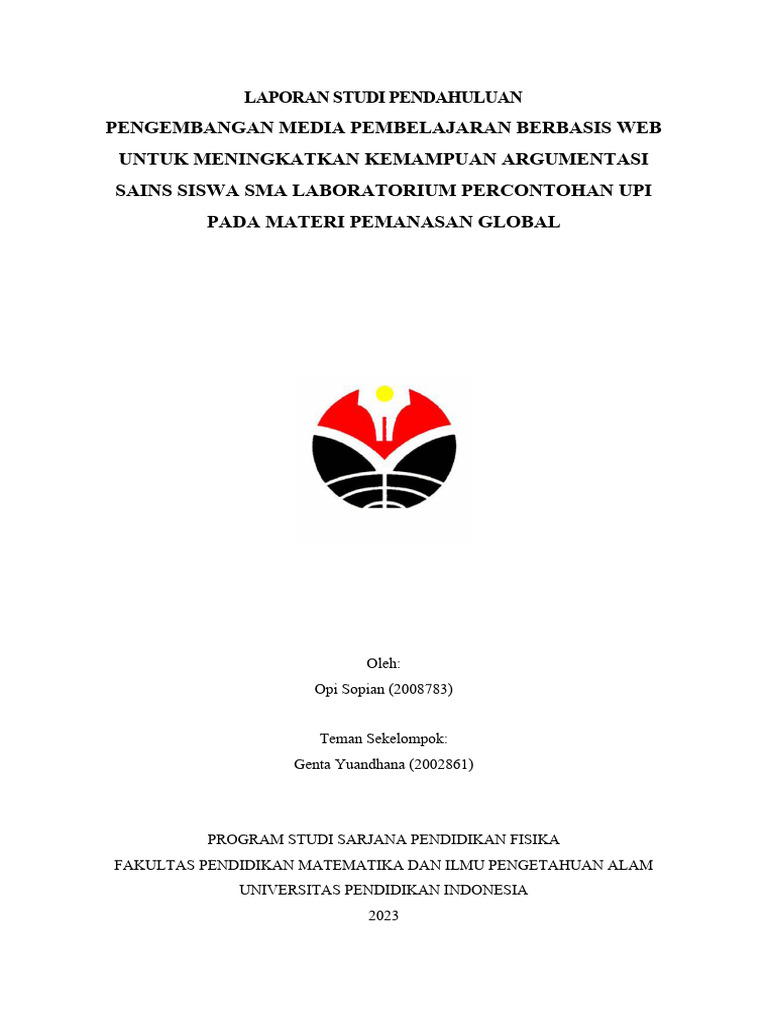 LAPORAN STUDI PENDAHULUAN
PENGEMBANGAN MEDIA PEMBELAJARAN BERBASIS WEB UNTUK MENINGKATKAN KEMAMPUAN ARGUMENTASI SAINS SISWA SMA LABORATORIUM PERCONTOHAN UPI PADA MATERI PEMANASAN GLOBAL

Oleh:
Opi Sopian (2008783)

Teman Sekelompok:
Genta Yuandhana (2002861)

PROGRAM STUDI SARJANA PENDIDIKAN FISIKA
FAKULTAS PENDIDIKAN MATEMATIKA DAN ILMU PENGETAHUAN ALAM
UNIVERSITAS PENDIDIKAN INDONESIA
2023